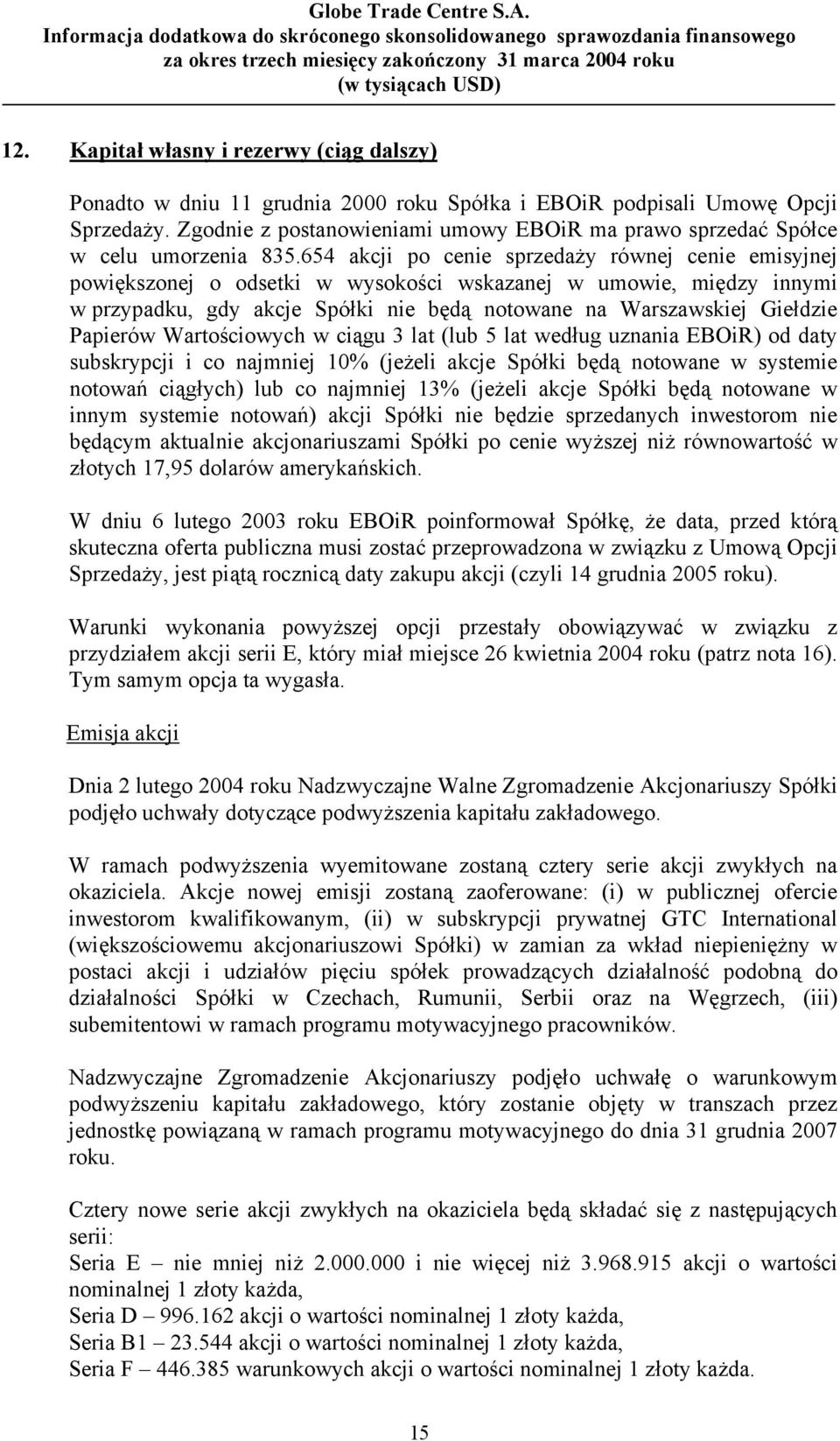 Globe Trade Centre S.A.
Informacja dodatkowa do skróconego skonsolidowanego sprawozdania finansowego za okres trzech miesięcy zakończony 31 marca 2004 roku
(w tysiącach USD)

12. Kapitał własny i rezerwy (ciąg dalszy)

Ponadto w dniu 11 grudnia 2000 roku Spółka i EBOiR podpisali Umowę Opcji Sprzedaży. Zgodnie z postanowieniami umowy EBOiR ma prawo sprzedać Spółce w celu umorzenia 835.654 akcji po cenie sprzedaży równej cenie emisyjnej powiększonej o odsetki w wysokości wskazanej w umowie, między innymi w przypadku, gdy akcje Spółki nie będą notowane na Warszawskiej Giełdzie Papierów Wartościowych w ciągu 3 lat (lub 5 lat według uznania EBOiR) od daty subskrypcji i co najmniej 10% (jeżeli akcje Spółki będą notowane w systemie notowań ciągłych) lub co najmniej 13% (jeżeli akcje Spółki będą notowane w innym systemie notowań) akcji Spółki nie będzie sprzedanych inwestorom nie będącym aktualnie akcjonariuszami Spółki po cenie wyższej niż równowartość w złotych 17,95 dolarów amerykańskich.

W dniu 6 lutego 2003 roku EBOiR poinformował Spółkę, że data, przed którą skuteczna oferta publiczna musi zostać przeprowadzona w związku z Umową Opcji Sprzedaży, jest piątą rocznicą daty zakupu akcji (czyli 14 grudnia 2005 roku).

Warunki wykonania powyższej opcji przestały obowiązywać w związku z przydziałem akcji serii E, który miał miejsce 26 kwietnia 2004 roku (patrz nota 16). Tym samym opcja ta wygasła.

Emisja akcji

Dnia 2 lutego 2004 roku Nadzwyczajne Walne Zgromadzenie Akcjonariuszy Spółki podjęło uchwały dotyczące podwyższenia kapitału zakładowego.

W ramach podwyższenia wyemitowane zostaną cztery serie akcji zwykłych na okaziciela. Akcje nowej emisji zostaną zaoferowane: (i) w publicznej ofercie inwestorom kwalifikowanym, (ii) w subskrypcji prywatnej GTC International (większościowemu akcjonariuszowi Spółki) w zamian za wkład niepieniężny w postaci akcji i udziałów pięciu spółek prowadzących działalność podobną do działalności Spółki w Czechach, Rumunii, Serbii oraz na Węgrzech, (iii) subemitentowi w ramach programu motywacyjnego pracowników.

Nadzwyczajne Zgromadzenie Akcjonariuszy podjęło uchwałę o warunkowym podwyższeniu kapitału zakładowego, który zostanie objęty w transzach przez jednostkę powiązaną w ramach programu motywacyjnego do dnia 31 grudnia 2007 roku.

Cztery nowe serie akcji zwykłych na okaziciela będą składać się z następujących serii:
Seria E – nie mniej niż 2.000.000 i nie więcej niż 3.968.915 akcji o wartości nominalnej 1 złoty każda,
Seria D – 996.162 akcji o wartości nominalnej 1 złoty każda,
Seria B1 – 23.544 akcji o wartości nominalnej 1 złoty każda,
Seria F – 446.385 warunkowych akcji o wartości nominalnej 1 złoty każda.

15